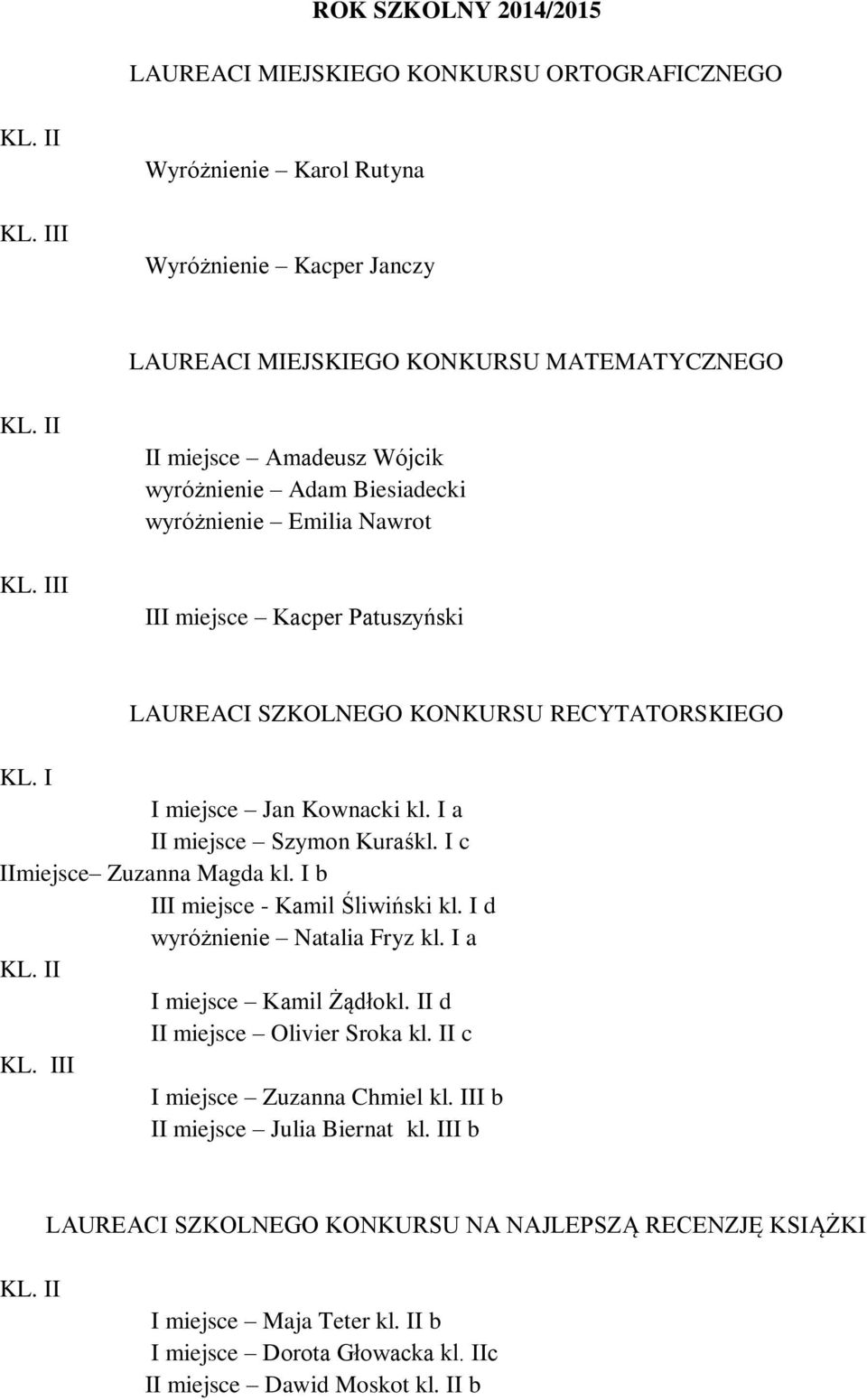 ROK SZKOLNY 2014/2015

LAUREACI MIEJSKIEGO KONKURSU ORTOGRAFICZNEGO

KL. II

Wyróżnienie – Karol Rutyna

KL. III

Wyróżnienie – Kacper Janczy

LAUREACI MIEJSKIEGO KONKURSU MATEMATYCZNEGO

KL. II

II miejsce – Amadeusz Wójcik
wyróżnienie – Adam Biesiadecki
wyróżnienie – Emilia Nawrot

KL. III

III miejsce – Kacper Patuszyński

LAUREACI SZKOLNEGO KONKURSU RECYTATORSKIEGO

KL. I

I miejsce – Jan Kownacki kl. I a
II miejsce – Szymon Kuraśkl. I c
IImiejsce– Zuzanna Magda kl. I b
III miejsce - Kamil Śliwiński kl. I d
wyróżnienie – Natalia Fryz kl. I a

KL. II

I miejsce – Kamil Żądłokl. II d
II miejsce – Olivier Sroka kl. II c

KL. III

I miejsce – Zuzanna Chmiel kl. III b
II miejsce – Julia Biernat kl. III b

LAUREACI SZKOLNEGO KONKURSU NA NAJLEPSZĄ RECENZJĘ KSIĄŻKI

KL. II

I miejsce – Maja Teter kl. II b
I miejsce – Dorota Głowacka kl. IIc
II miejsce – Dawid Moskot kl. II b